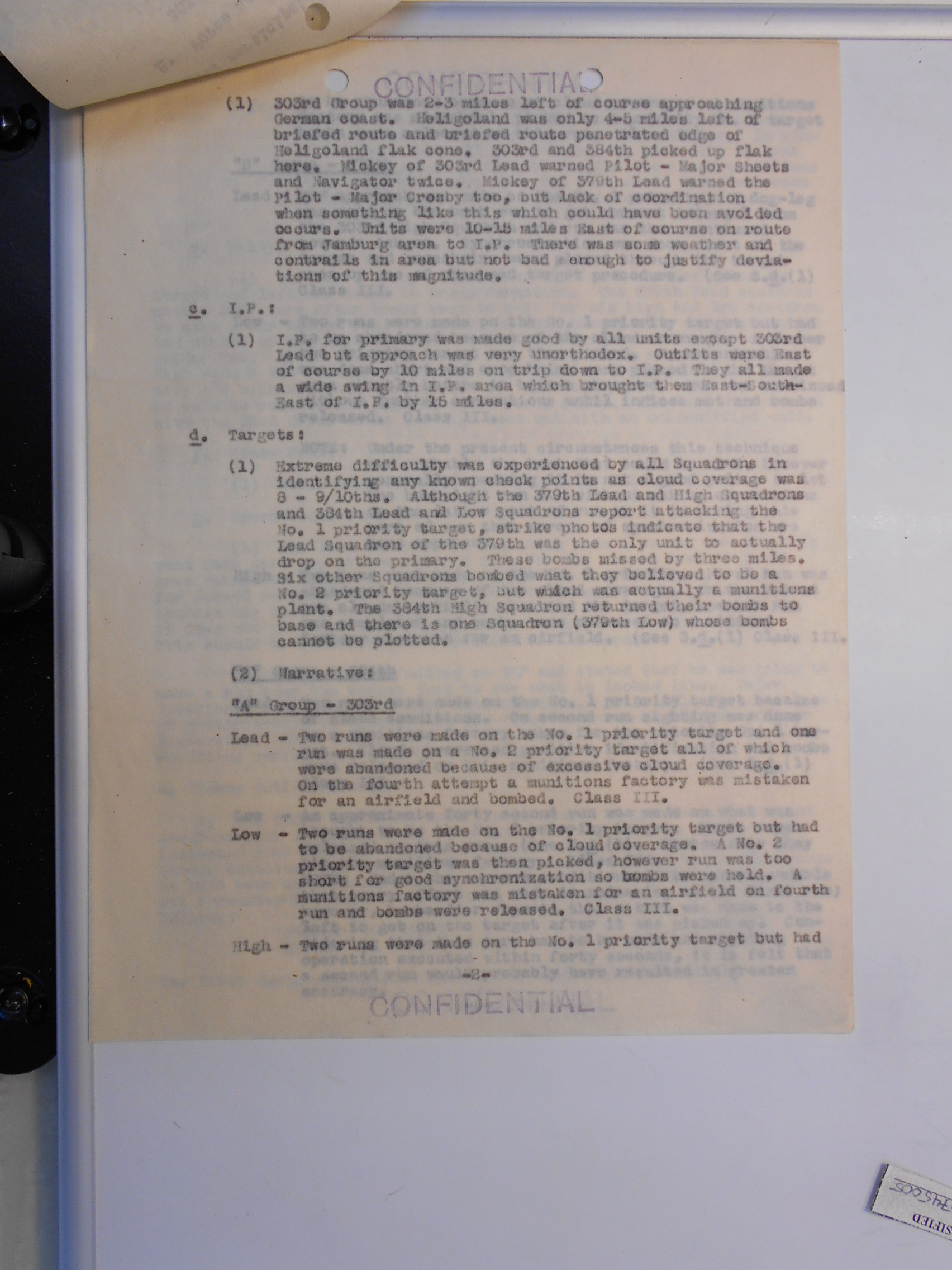 CONFIDENTIAL

(1) 303rd Group was 2-3 miles left of course approaching German coast. Heligoland was only 4-5 miles left of briefed route and briefed route penetrated edge of Heligoland flak cone. 303rd and 384th picked up flak here. Mickey of 303rd Lead warned Pilot - Major Sheets and Navigator twice. Mickey of 379th Lead warned the Pilot - Major Crosby too, but lack of coordination when something like this which could have been avoided occurs. Units were 10-15 miles East of course on route from Jamburg area to I.P. There was some weather and contrails in area but not bad enough to justify deviations of this magnitude.

c. I.P.:

(1) I.P. for primary was made good by all units except 303rd Lead but approach was very unorthodox. Outfits were East of course by 10 miles on trip down to I.P. They all made a wide swing in I.P. area which brought them East-South-East of I.P. by 15 miles.

d. Targets:

(1) Extreme difficulty was experienced by all Squadrons in identifying any known check points as cloud coverage was 8 - 9/10ths. Although the 379th Lead and High Squadrons and 384th Lead and Low Squadrons report attacking the No. 1 priority target, strike photos indicate that the Lead Squadron of the 379th was the only unit to actually drop on the primary. These bombs missed by three miles. Six other Squadrons bombed what they believed to be a No. 2 priority target, but which was actually a munitions plant. The 384th High Squadron returned their bombs to base and there is one Squadron (379th Low) whose bombs cannot be plotted.

(2) Narrative:

"A" Group - 303rd

Lead - Two runs were made on the No. 1 priority target and one run was made on a No. 2 priority target all of which were abandoned because of excessive cloud coverage. On the fourth attempt a munitions factory was mistaken for an airfield and bombed. Class III.

Low - Two runs were made on the No. 1 priority target but had to be abandoned because of cloud coverage. A No. 2 priority target was then picked, however run was too short for good synchronization so bombs were held. A munitions factory was mistaken for an airfield on fourth run and bombs were released. Class III.

High - Two runs were made on the No. 1 priority target but had

-2-

CONFIDENTIAL